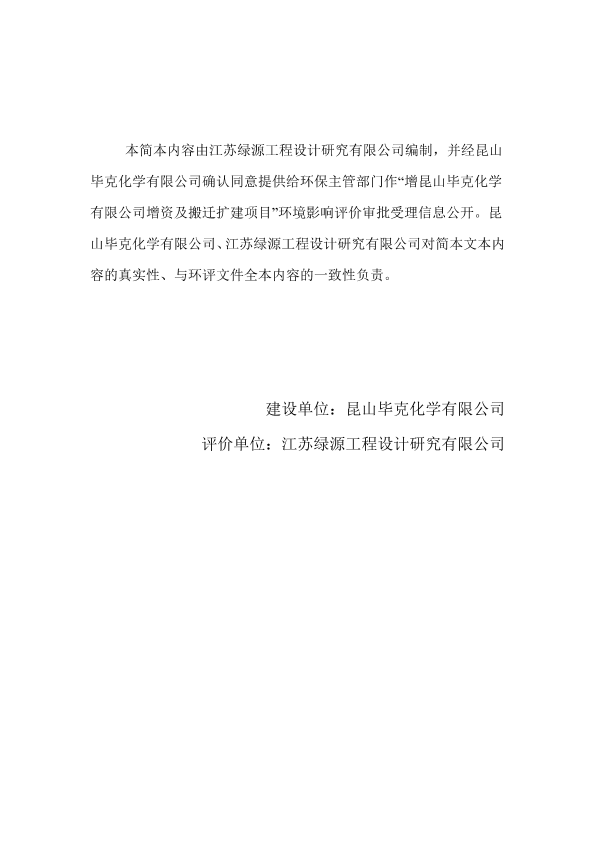 本简本内容由江苏绿源工程设计研究有限公司编制，并经昆山毕克化学有限公司确认同意提供给环保主管部门作“增昆山毕克化学有限公司增资及搬迁扩建项目”环境影响评价审批受理信息公开。昆山毕克化学有限公司、江苏绿源工程设计研究有限公司对简本文本内容的真实性、与环评文件全本内容的一致性负责。

建设单位：昆山毕克化学有限公司

评价单位：江苏绿源工程设计研究有限公司